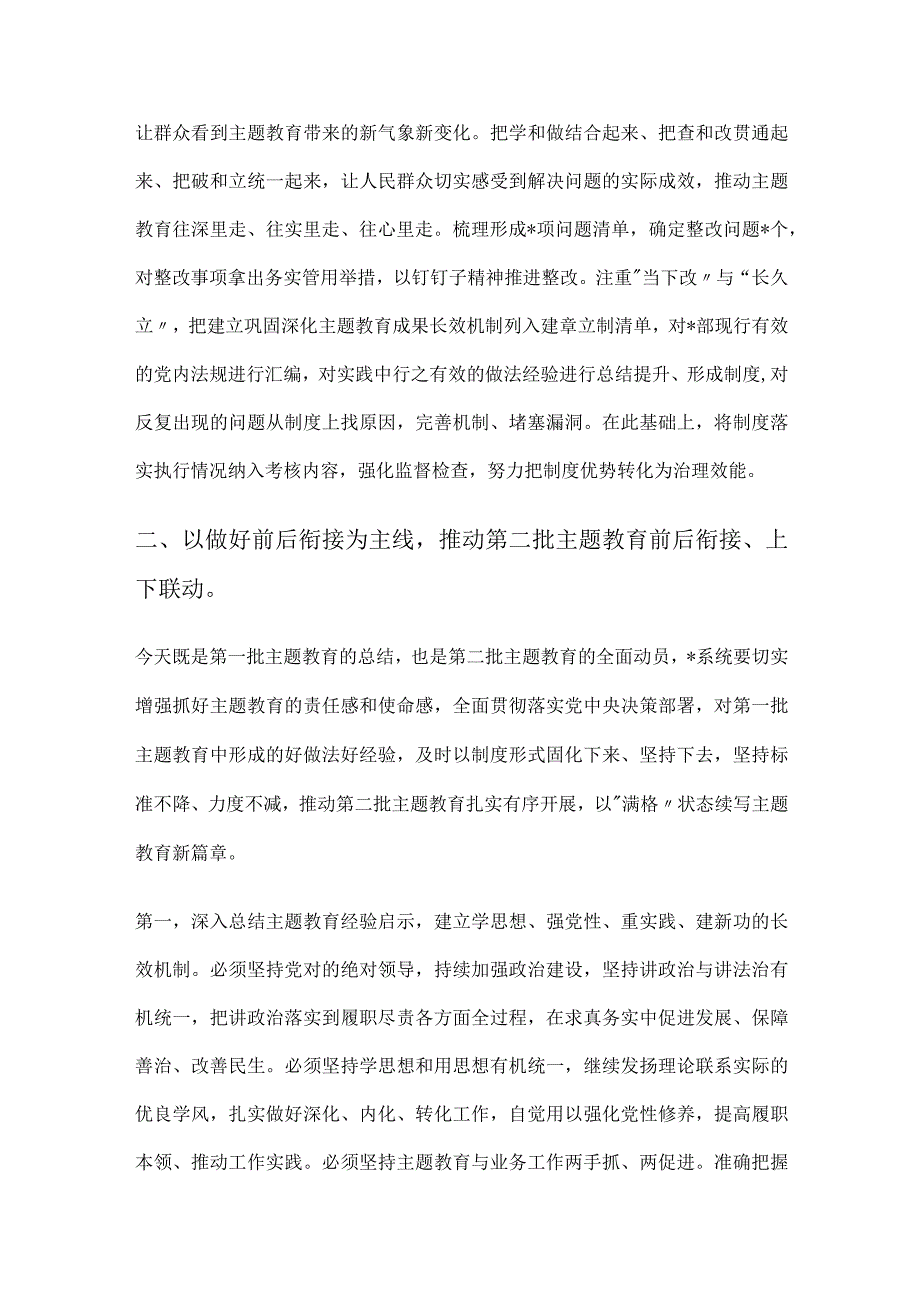 让群众看到主题教育带来的新气象新变化。把学和做结合起来、把查和改贯通起来、把破和立统一起来，让人民群众切实感受到解决问题的实际成效，推动主题教育往深里走、往实里走、往心里走。梳理形成*项问题清单，确定整改问题*个，对整改事项拿出务实管用举措，以钉钉子精神推进整改。注重"当下改〃与“长久立〃，把建立巩固深化主题教育成果长效机制列入建章立制清单，对*部现行有效的党内法规进行汇编，对实践中行之有效的做法经验进行总结提升、形成制度,对反复出现的问题从制度上找原因，完善机制、堵塞漏洞。在此基础上，将制度落实执行情况纳入考核内容，强化监督检查，努力把制度优势转化为治理效能。

二、以做好前后衔接为主线，推动第二批主题教育前后衔接、上下联动。

今天既是第一批主题教育的总结，也是第二批主题教育的全面动员，*系统要切实增强抓好主题教育的责任感和使命感，全面贯彻落实党中央决策部署，对第一批主题教育中形成的好做法好经验，及时以制度形式固化下来、坚持下去，坚持标准不降、力度不减，推动第二批主题教育扎实有序开展，以"满格〃状态续写主题教育新篇章。

第一，深入总结主题教育经验启示，建立学思想、强党性、重实践、建新功的长效机制。必须坚持党对的绝对领导，持续加强政治建设，坚持讲政治与讲法治有机统一，把讲政治落实到履职尽责各方面全过程，在求真务实中促进发展、保障善治、改善民生。必须坚持学思想和用思想有机统一，继续发扬理论联系实际的优良学风，扎实做好深化、内化、转化工作，自觉用以强化党性修养，提高履职本领、推动工作实践。必须坚持主题教育与业务工作两手抓、两促进。准确把握